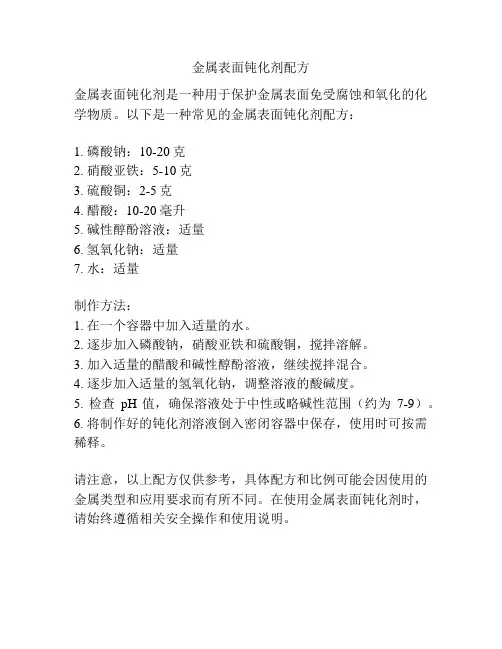 金属表面钝化剂配方

金属表面钝化剂是一种用于保护金属表面免受腐蚀和氧化的化学物质。以下是一种常见的金属表面钝化剂配方：

1. 磷酸钠：10-20 克
2. 硝酸亚铁：5-10 克
3. 硫酸铜：2-5 克
4. 醋酸：10-20 毫升
5. 碱性醇酚溶液：适量
6. 氢氧化钠：适量
7. 水：适量

制作方法：
1. 在一个容器中加入适量的水。
2. 逐步加入磷酸钠，硝酸亚铁和硫酸铜，搅拌溶解。
3. 加入适量的醋酸和碱性醇酚溶液，继续搅拌混合。
4. 逐步加入适量的氢氧化钠，调整溶液的酸碱度。
5. 检查 pH 值，确保溶液处于中性或略碱性范围（约为 7-9）。
6. 将制作好的钝化剂溶液倒入密闭容器中保存，使用时可按需稀释。

请注意，以上配方仅供参考，具体配方和比例可能会因使用的金属类型和应用要求而有所不同。在使用金属表面钝化剂时，请始终遵循相关安全操作和使用说明。